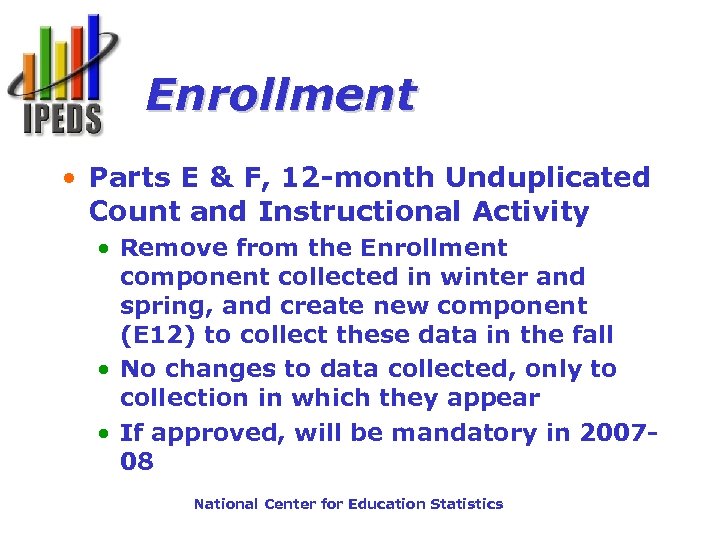 IPEDS

Enrollment

• Parts E & F, 12-month Unduplicated Count and Instructional Activity

• Remove from the Enrollment component collected in winter and spring, and create new component (E12) to collect these data in the fall
• No changes to data collected, only to collection in which they appear
• If approved, will be mandatory in 2007-08

National Center for Education Statistics